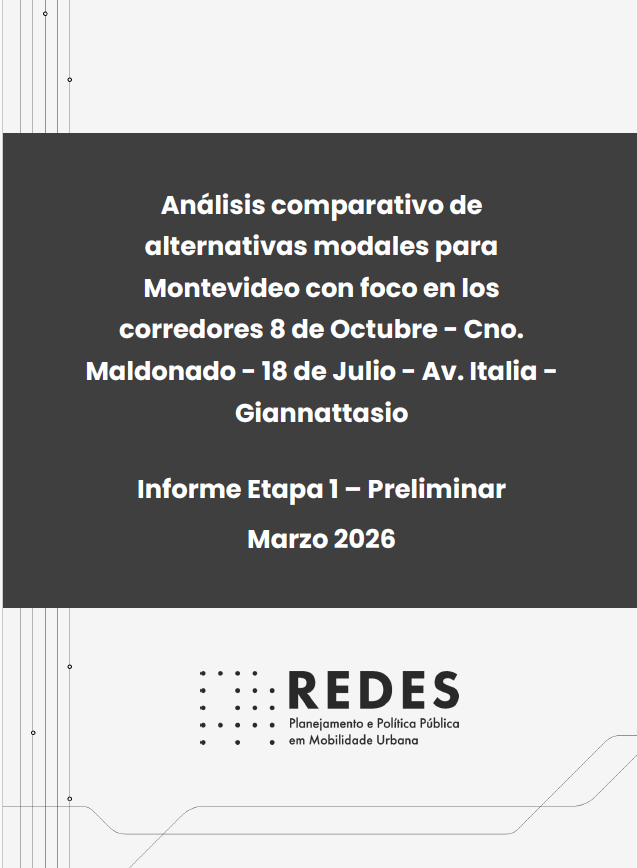 Análisis comparativo de alternativas modales para Montevideo con foco en los corredores 8 de Octubre - Cno. Maldonado - 18 de Julio - Av. Italia - Giannattasio

Informe Etapa 1 – Preliminar

Marzo 2026

REDES
Planejamento e Política Pública
em Mobilidade Urbana